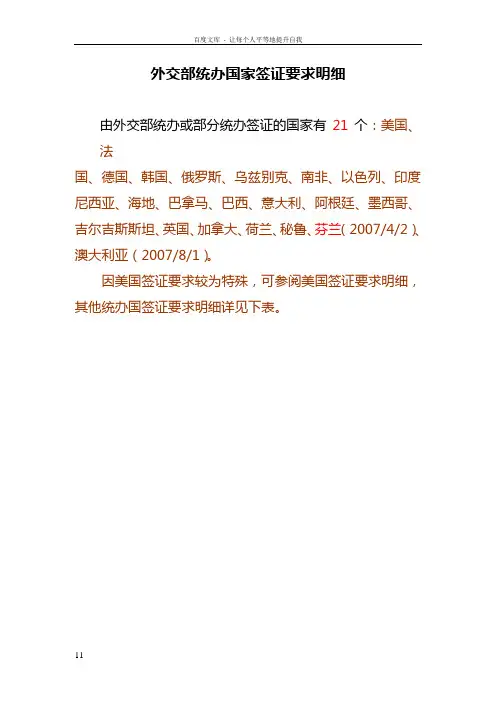 百度文库 - 让每个人平等地提升自我

外交部统办国家签证要求明细

由外交部统办或部分统办签证的国家有 21 个：美国、法国、德国、韩国、俄罗斯、乌兹别克、南非、以色列、印度尼西亚、海地、巴拿马、巴西、意大利、阿根廷、墨西哥、吉尔吉斯斯坦、英国、加拿大、荷兰、秘鲁、芬兰(2007/4/2)、澳大利亚(2007/8/1)。

因美国签证要求较为特殊，可参阅美国签证要求明细，其他统办国签证要求明细详见下表。

11